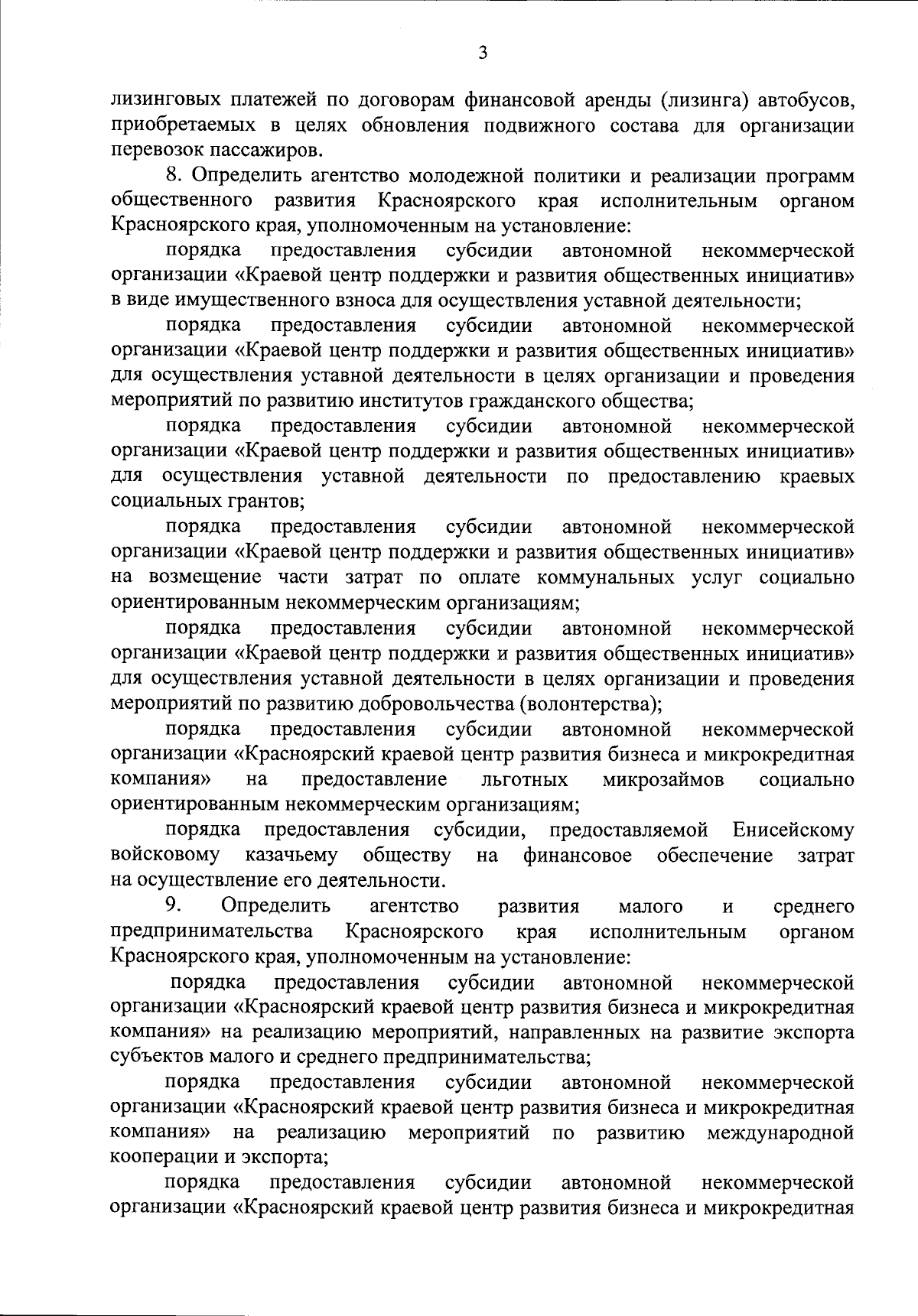 3

лизинговых платежей по договорам финансовой аренды (лизинга) автобусов, приобретаемых в целях обновления подвижного состава для организации перевозок пассажиров.

8. Определить агентство молодежной политики и реализации программ общественного развития Красноярского края исполнительным органом Красноярского края, уполномоченным на установление:

порядка предоставления субсидии автономной некоммерческой организации «Краевой центр поддержки и развития общественных инициатив» в виде имущественного взноса для осуществления уставной деятельности;

порядка предоставления субсидии автономной некоммерческой организации «Краевой центр поддержки и развития общественных инициатив» для осуществления уставной деятельности в целях организации и проведения мероприятий по развитию институтов гражданского общества;

порядка предоставления субсидии автономной некоммерческой организации «Краевой центр поддержки и развития общественных инициатив» для осуществления уставной деятельности по предоставлению краевых социальных грантов;

порядка предоставления субсидии автономной некоммерческой организации «Краевой центр поддержки и развития общественных инициатив» на возмещение части затрат по оплате коммунальных услуг социально ориентированным некоммерческим организациям;

порядка предоставления субсидии автономной некоммерческой организации «Краевой центр поддержки и развития общественных инициатив» для осуществления уставной деятельности в целях организации и проведения мероприятий по развитию добровольчества (волонтерства);

порядка предоставления субсидии автономной некоммерческой организации «Красноярский краевой центр развития бизнеса и микрокредитная компания» на предоставление льготных микрозаймов социально ориентированным некоммерческим организациям;

порядка предоставления субсидии, предоставляемой Енисейскому войсковому казачьему обществу на финансовое обеспечение затрат на осуществление его деятельности.

9. Определить агентство развития малого и среднего предпринимательства Красноярского края исполнительным органом Красноярского края, уполномоченным на установление:

порядка предоставления субсидии автономной некоммерческой организации «Красноярский краевой центр развития бизнеса и микрокредитная компания» на реализацию мероприятий, направленных на развитие экспорта субъектов малого и среднего предпринимательства;

порядка предоставления субсидии автономной некоммерческой организации «Красноярский краевой центр развития бизнеса и микрокредитная компания» на реализацию мероприятий по развитию международной кооперации и экспорта;

порядка предоставления субсидии автономной некоммерческой организации «Красноярский краевой центр развития бизнеса и микрокредитная